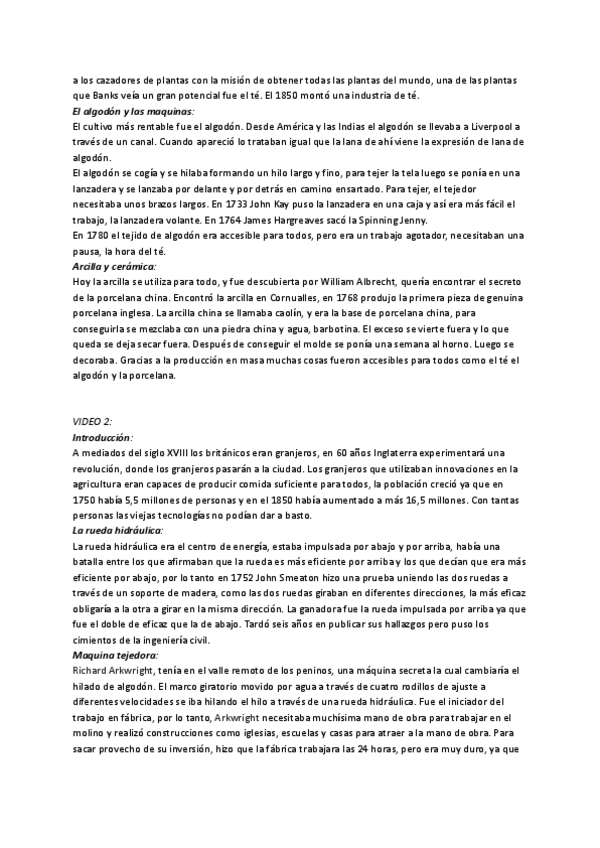 a los cazadores de plantas con la misión de obtener todas las plantas del mundo, una de las plantas que Banks veía un gran potencial fue el té. El 1850 montó una industria de té.
El algodón y las maquinas:
El cultivo más rentable fue el algodón. Desde América y las Indias el algodón se llevaba a Liverpool a través de un canal. Cuando apareció lo trataban igual que la lana de ahí viene la expresión de lana de algodón.
El algodón se cogía y se hilaba formando un hilo largo y fino, para tejer la tela luego se ponía en una lanzadera y se lanzaba por delante y por detrás en camino ensartado. Para tejer, el tejedor necesitaba unos brazos largos. En 1733 John Kay puso la lanzadera en una caja y así era más fácil el trabajo, la lanzadera volante. En 1764 James Hargreaves sacó la Spinning Jenny.
En 1780 el tejido de algodón era accesible para todos, pero era un trabajo agotador, necesitaban una pausa, la hora del té.
Arcilla y cerámica:
Hoy la arcilla se utiliza para todo, y fue descubierta por William Albrecht, quería encontrar el secreto de la porcelana china. Encontró la arcilla en Cornualles, en 1768 produjo la primera pieza de genuina porcelana inglesa. La arcilla china se llamaba caolín, y era la base de porcelana china, para conseguirla se mezclaba con una piedra china y agua, barbotina. El exceso se vierte fuera y lo que queda se deja secar fuera. Después de conseguir el molde se ponía una semana al horno. Luego se decoraba. Gracias a la producción en masa muchas cosas fueron accesibles para todos como el té el algodón y la porcelana.

VIDEO 2:
Introducción:
A mediados del siglo XVIII los británicos eran granjeros, en 60 años Inglaterra experimentará una revolución, donde los granjeros pasarán a la ciudad. Los granjeros que utilizaban innovaciones en la agricultura eran capaces de producir comida suficiente para todos, la población creció ya que en 1750 había 5,5 millones de personas y en el 1850 había aumentado a más 16,5 millones. Con tantas personas las viejas tecnologías no podían dar a basto.
La rueda hidráulica:
La rueda hidráulica era el centro de energía, estaba impulsada por abajo y por arriba, había una batalla entre los que afirmaban que la rueda es más eficiente por arriba y los que decían que era más eficiente por abajo, por lo tanto en 1752 John Smeaton hizo una prueba uniendo las dos ruedas a través de un soporte de madera, como las dos ruedas giraban en diferentes direcciones, la más eficaz obligaría a la otra a girar en la misma dirección. La ganadora fue la rueda impulsada por arriba ya que fue el doble de eficaz que la de abajo. Tardó seis años en publicar sus hallazgos pero puso los cimientos de la ingeniería civil.
Maquina tejedora:
Richard Arkwright, tenía en el valle remoto de los peninos, una máquina secreta la cual cambiaría el hilado de algodón. El marco giratorio movido por agua a través de cuatro rodillos de ajuste a diferentes velocidades se iba hilando el hilo a través de una rueda hidráulica. Fue el iniciador del trabajo en fábrica, por lo tanto, Arkwright necesitaba muchísima mano de obra para trabajar en el molino y realizó construcciones como iglesias, escuelas y casas para atraer a la mano de obra. Para sacar provecho de su inversión, hizo que la fábrica trabajara las 24 horas, pero era muy duro, ya que